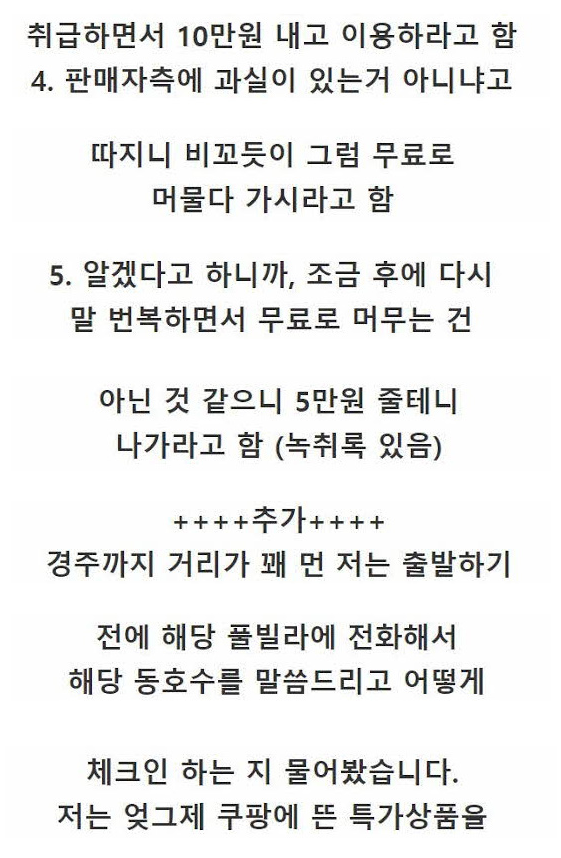 취급하면서 10만원 내고 이용하라고 함
4. 판매자측에 과실이 있는거 아니냐고

따지니 비꼬듯이 그럼 무료로
머물다 가시라고 함

5. 알겠다고 하니까, 조금 후에 다시
말 번복하면서 무료로 머무는 건

아닌 것 같으니 5만원 줄테니
나가라고 함 (녹취록 있음)

++++추가++++
경주까지 거리가 꽤 먼 저는 출발하기

전에 해당 풀빌라에 전화해서
해당 동호수를 말씀드리고 어떻게

체크인 하는 지 물어봤습니다.
저는 엊그제 쿠팡에 뜬 특가상품을